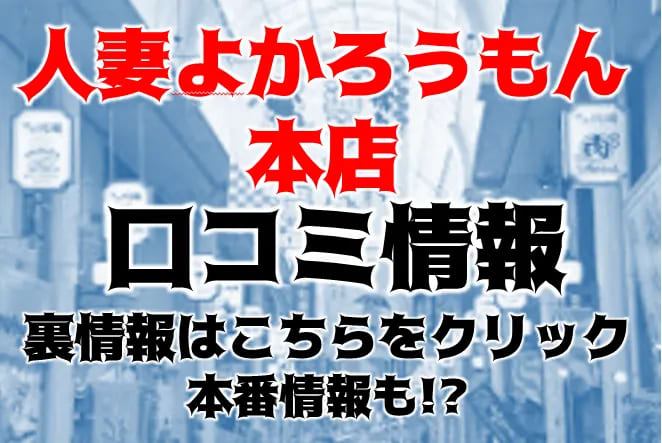 人妻よかろうもん
本店
口コミ情報
裏情報はこちらをクリック
本番情報も!?